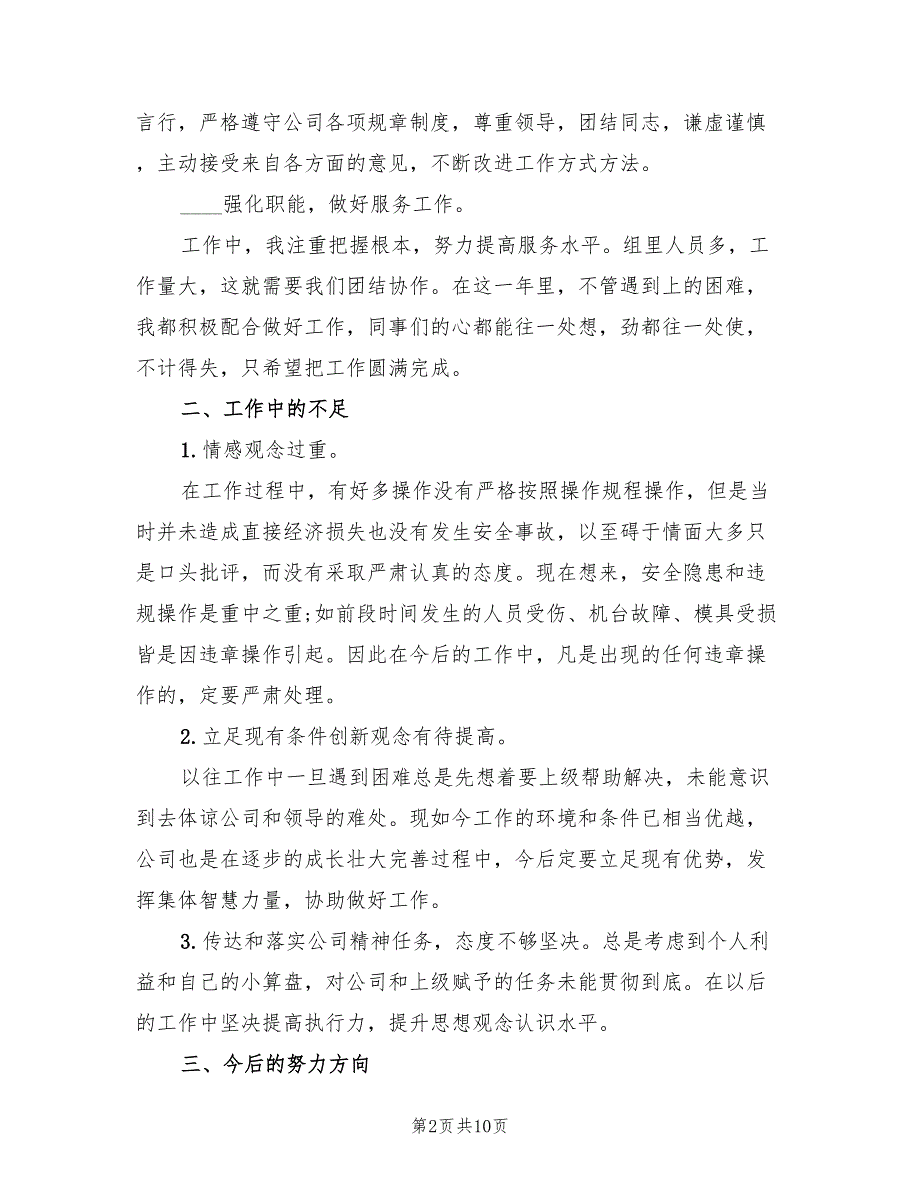 言行，严格遵守公司各项规章制度，尊重领导，团结同志，谦虚谨慎，主动接受来自各方面的意见，不断改进工作方式方法。

____强化职能，做好服务工作。

工作中，我注重把握根本，努力提高服务水平。组里人员多，工作量大，这就需要我们团结协作。在这一年里，不管遇到上的困难，我都积极配合做好工作，同事们的心都能往一处想，劲都往一处使，不计得失，只希望把工作圆满完成。

二、工作中的不足

1. 情感观念过重。

在工作过程中，有好多操作没有严格按照操作规程操作，但是当时并未造成直接经济损失也没有发生安全事故，以至碍于情面大多只是口头批评，而没有采取严肃认真的态度。现在想来，安全隐患和违规操作是重中之重;如前段时间发生的人员受伤、机台故障、模具受损皆是因违章操作引起。因此在今后的工作中，凡是出现的任何违章操作的，定要严肃处理。

2. 立足现有条件创新观念有待提高。

以往工作中一旦遇到困难总是先想着要上级帮助解决，未能意识到去体谅公司和领导的难处。现如今工作的环境和条件已相当优越，公司也是在逐步的成长壮大完善过程中，今后定要立足现有优势，发挥集体智慧力量，协助做好工作。

3. 传达和落实公司精神任务，态度不够坚决。总是考虑到个人利益和自己的小算盘，对公司和上级赋予的任务未能贯彻到底。在以后的工作中坚决提高执行力，提升思想观念认识水平。

三、今后的努力方向

第2页 共10页